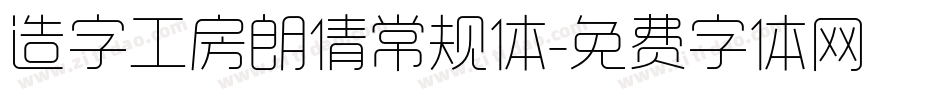 造字工房朗倩常规体-免费字体网